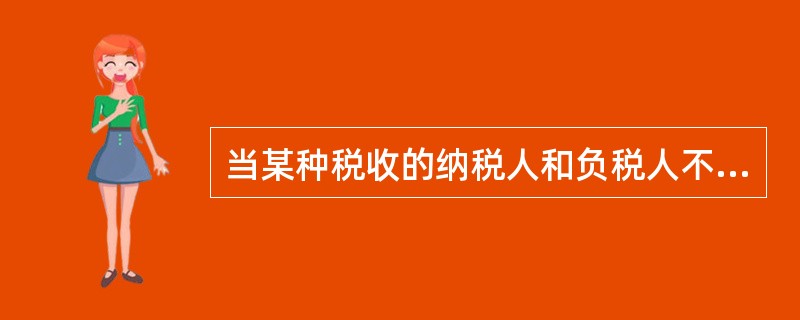 当某种税收的纳税人和负税人不...